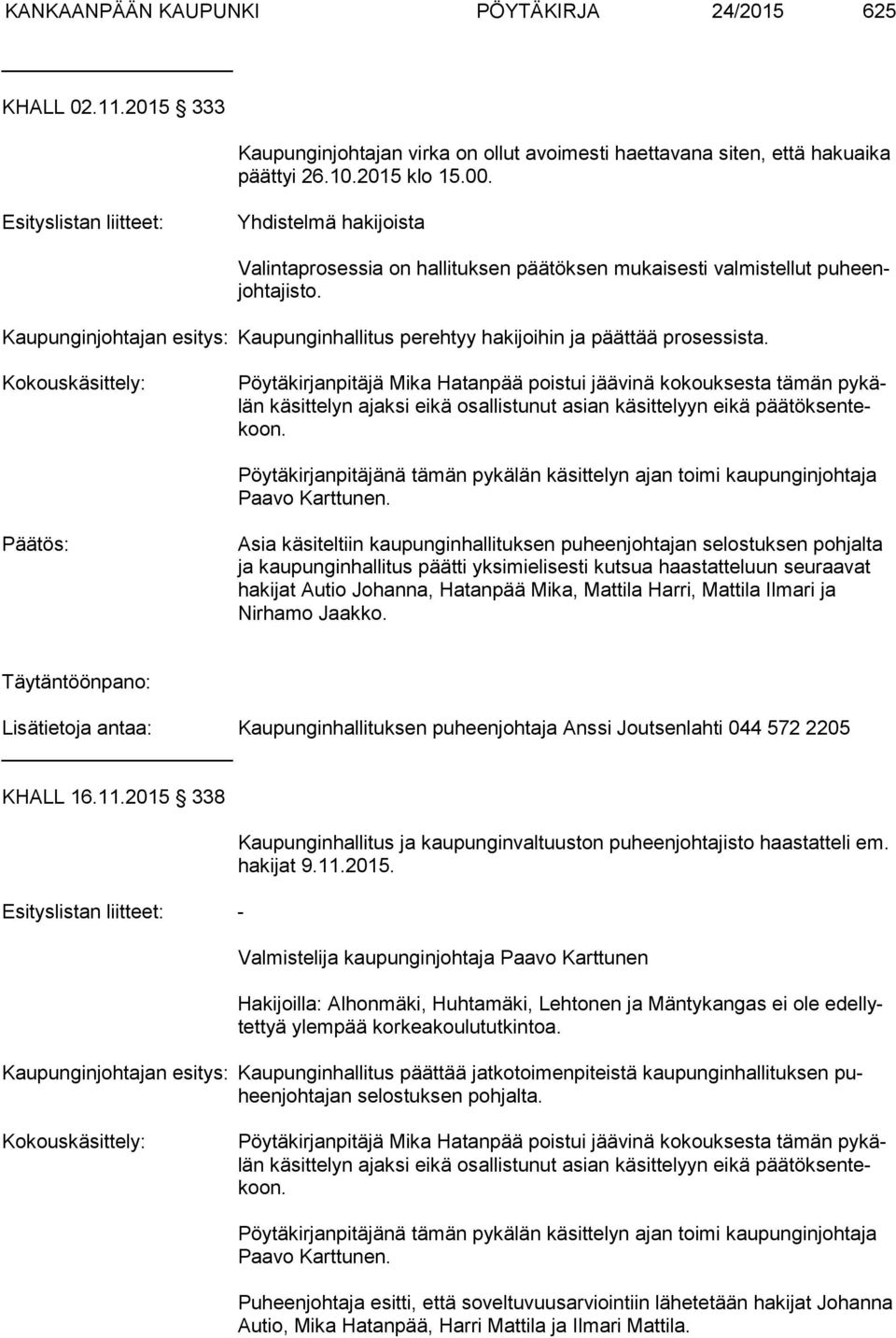 KANKAANPÄÄN KAUPUNKI PÖYTÄKIRJA 24/2015 625

KHALL 02.11.2015 § 333

Kaupunginjohtajan virka on ollut avoimesti haettavana siten, että hakuaika päättyi 26.10.2015 klo 15.00.

Esityslistan liitteet: Yhdistelmä hakijoista

Valintaprosessia on hallituksen päätöksen mukaisesti valmistellut puheenjohtajisto.

Kaupunginjohtajan esitys: Kaupunginhallitus perehtyy hakijoihin ja päättää prosessista.

Kokouskäsittely: Pöytäkirjanpitäjä Mika Hatanpää poistui jäävinä kokouksesta tämän pykälän käsittelyn ajaksi eikä osallistunut asian käsittelyyn eikä päätöksentekoon.

Pöytäkirjanpitäjänä tämän pykälän käsittelyn ajan toimi kaupunginjohtaja Paavo Karttunen.

Päätös: Asia käsiteltiin kaupunginhallituksen puheenjohtajan selostuksen pohjalta ja kaupunginhallitus päätti yksimielisesti kutsua haastatteluun seuraavat hakijat Autio Johanna, Hatanpää Mika, Mattila Harri, Mattila Ilmari ja Nirhamo Jaakko.

Täytäntöönpano:

Lisätietoja antaa: Kaupunginhallituksen puheenjohtaja Anssi Joutsenlahti 044 572 2205

KHALL 16.11.2015 § 338

Kaupunginhallitus ja kaupunginvaltuuston puheenjohtajisto haastatteli em. hakijat 9.11.2015.

Esityslistan liitteet: -

Valmistelija kaupunginjohtaja Paavo Karttunen

Hakijoilla: Alhonmäki, Huhtamäki, Lehtonen ja Mäntykangas ei ole edellytettyä ylempää korkeakoulututkintoa.

Kaupunginjohtajan esitys: Kaupunginhallitus päättää jatkotoimenpiteistä kaupunginhallituksen puheenjohtajan selostuksen pohjalta.

Kokouskäsittely: Pöytäkirjanpitäjä Mika Hatanpää poistui jäävinä kokouksesta tämän pykälän käsittelyn ajaksi eikä osallistunut asian käsittelyyn eikä päätöksentekoon.

Pöytäkirjanpitäjänä tämän pykälän käsittelyn ajan toimi kaupunginjohtaja Paavo Karttunen.

Puheenjohtaja esitti, että soveltuvuusarviointiin lähetetään hakijat Johanna Autio, Mika Hatanpää, Harri Mattila ja Ilmari Mattila.